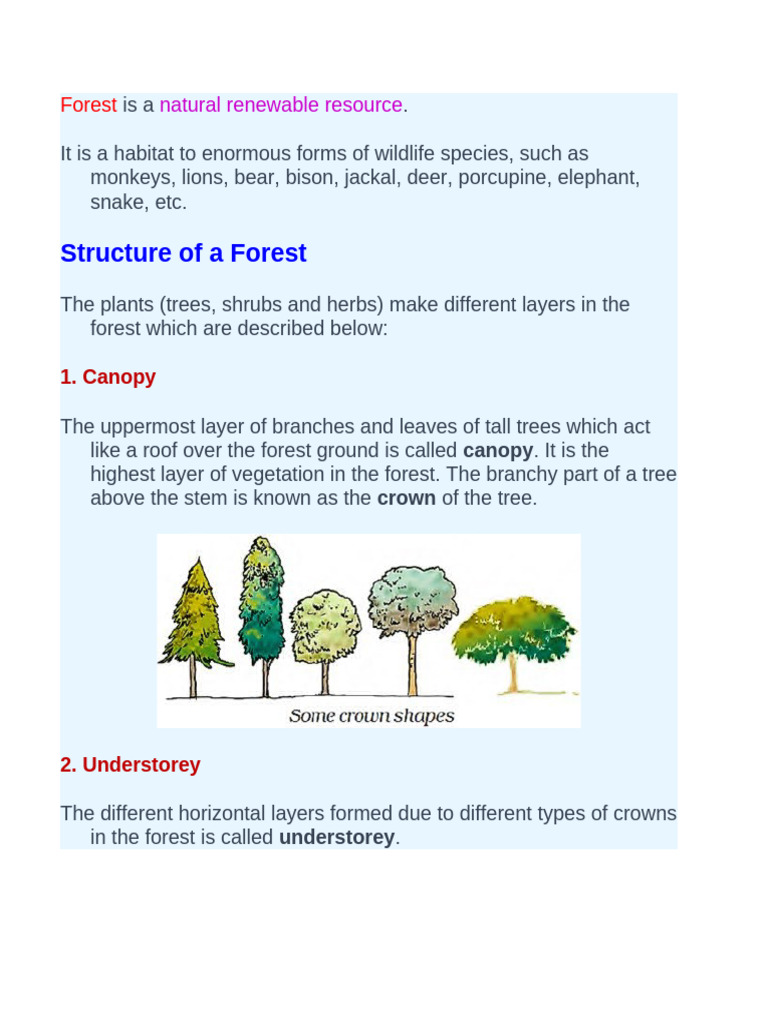 Forest is a natural renewable resource.

It is a habitat to enormous forms of wildlife species, such as monkeys, lions, bear, bison, jackal, deer, porcupine, elephant, snake, etc.

Structure of a Forest

The plants (trees, shrubs and herbs) make different layers in the forest which are described below:

1. Canopy

The uppermost layer of branches and leaves of tall trees which act like a roof over the forest ground is called canopy. It is the highest layer of vegetation in the forest. The branchy part of a tree above the stem is known as the crown of the tree.

Some crown shapes

2. Understorey

The different horizontal layers formed due to different types of crowns in the forest is called understorey.